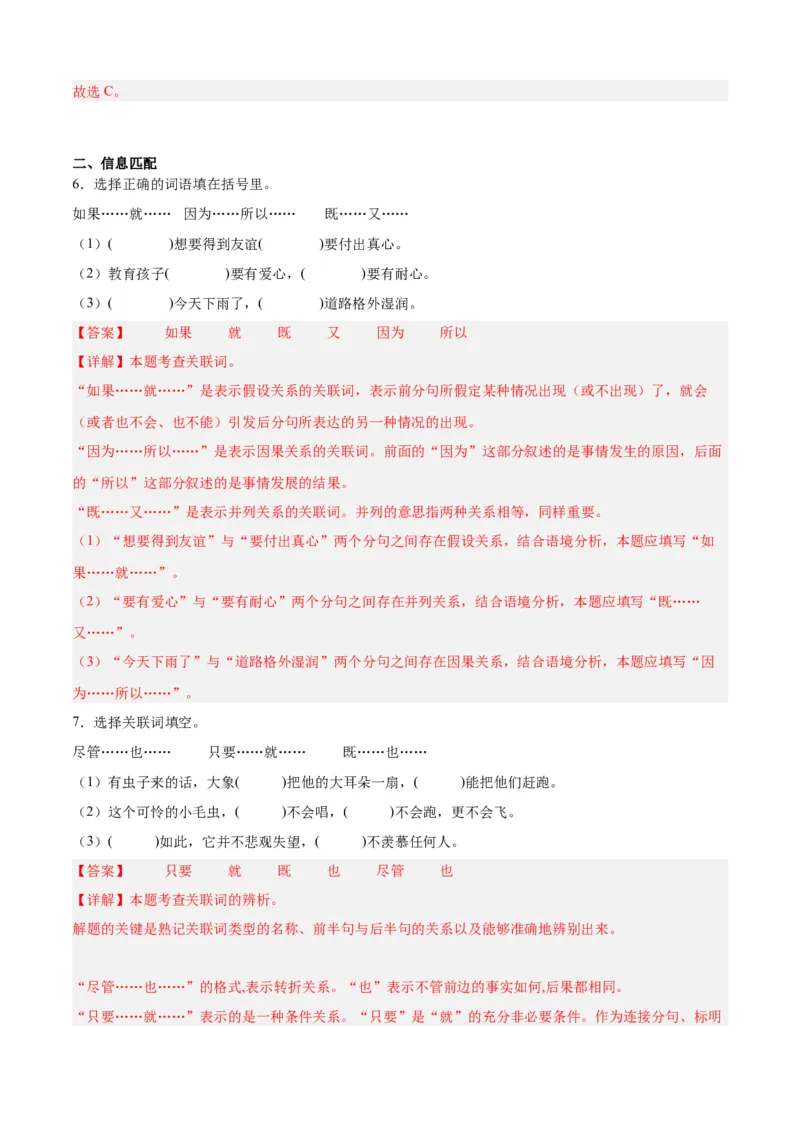 故选 C。

二、信息匹配

6．选择正确的词语填在括号里。

如果……就……　因为……所以……　既……又……

（1）(　　)想要得到友谊(　　)要付出真心。

（2）教育孩子(　　)要有爱心，(　　)要有耐心。

（3）(　　)今天下雨了，(　　)道路格外湿润。

【答案】　如果　就　既　又　因为　所以

【详解】本题考查关联词。

“如果……就……”是表示假设关系的关联词，表示前分句所假定某种情况出现（或不出现）了，就会（或者也不会、也不能）引发后分句所表达的另一种情况的出现。

“因为……所以……”是表示因果关系的关联词。前面的“因为”这部分叙述的是事情发生的原因，后面的“所以”这部分叙述的是事情发展的结果。

“既……又……”是表示并列关系的关联词。并列的意思指两种关系相等，同样重要。

（1）“想要得到友谊”与“要付出真心”两个分句之间存在假设关系，结合语境分析，本题应填写“如果……就……”。

（2）“要有爱心”与“要有耐心”两个分句之间存在并列关系，结合语境分析，本题应填写“既……又……”。

（3）“今天下雨了”与“道路格外湿润”两个分句之间存在因果关系，结合语境分析，本题应填写“因为……所以……”。

7．选择关联词填空。

尽管……也……　只要……就……　既……也……

（1）有虫子来的话，大象(　　)把他的大耳朵一扇，(　　)能把他们赶跑。

（2）这个可怜的小毛虫，(　　)不会唱，(　　)不会跑，更不会飞。

（3）(　　)如此，它并不悲观失望，(　　)不羡慕任何人。

【答案】　只要　就　既　也　尽管　也

【详解】本题考查关联词的辨析。

解题的关键是熟记关联词类型的名称、前半句与后半句的关系以及能够准确地辨别出来。

“尽管……也……”的格式,表示转折关系。“也”表示不管前边的事实如何,后果都相同。

“只要……就……”表示的是一种条件关系。“只要”是“就”的充分非必要条件。作为连接分句、标明